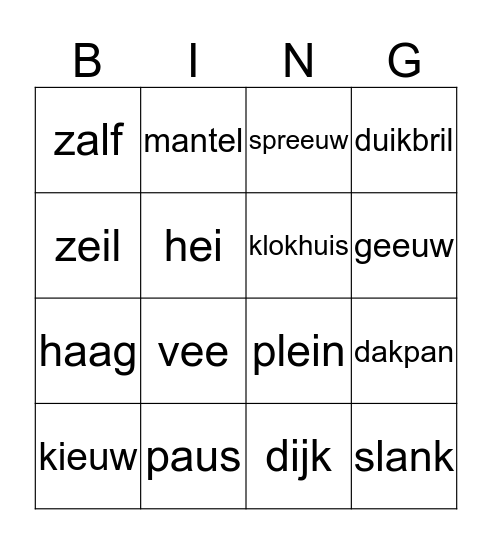 | B | I | N | G |
|---|---|---|---|
| zalf | mantel | spreeuw | duikbril |
| zeil | hei | klokhuis | geeuw |
| haag | vee | plein | dakpan |
| kieuw | paus | dijk | slank |